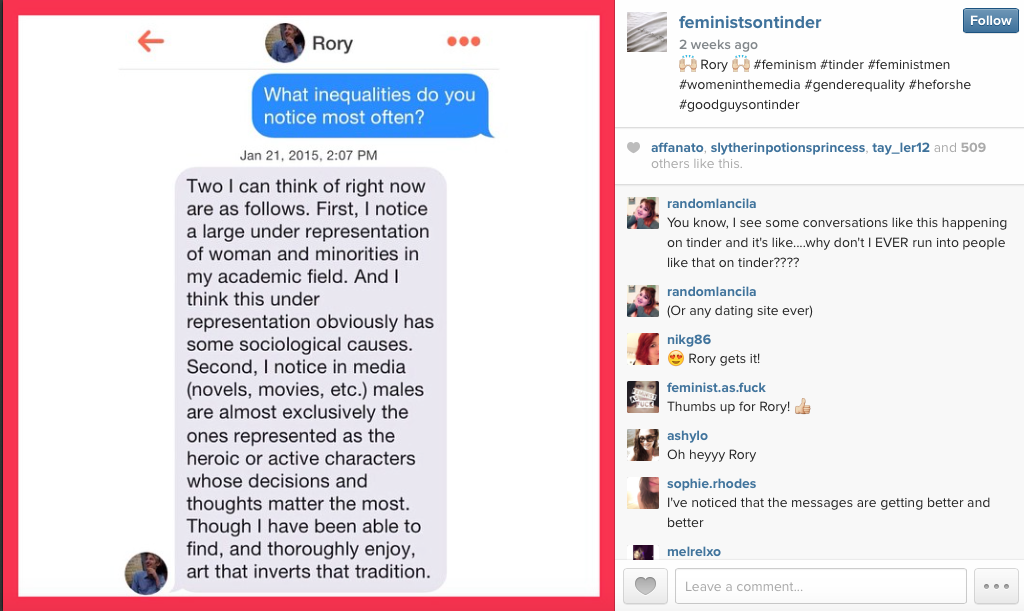 Rory

What inequalities do you notice most often?

Jan 21, 2015, 2:07 PM

Two I can think of right now are as follows. First, I notice a large under representation of woman and minorities in my academic field. And I think this under representation obviously has some sociological causes. Second, I notice in media (novels, movies, etc.) males are almost exclusively the ones represented as the heroic or active characters whose decisions and thoughts matter the most. Though I have been able to find, and thoroughly enjoy, art that inverts that tradition.

feministsontinder
Follow
2 weeks ago
🙌 Rory 🙌 #feminism #tinder #feministmen #womeninthemedia #genderequality #heforshe #goodguysontinder

affanato, slytherinpotionsprincess, tay_ler12 and 509 others like this.

randomlancila
You know, I see some conversations like this happening on tinder and it's like....why don't I EVER run into people like that on tinder????

randomlancila
(Or any dating site ever)

nikg86
😍 Rory gets it!

feminist.as.fuck
Thumbs up for Rory! 👍

ashylo
Oh heyyy Rory

sophie.rhodes
I've noticed that the messages are getting better and better

melrelxo

Leave a comment...